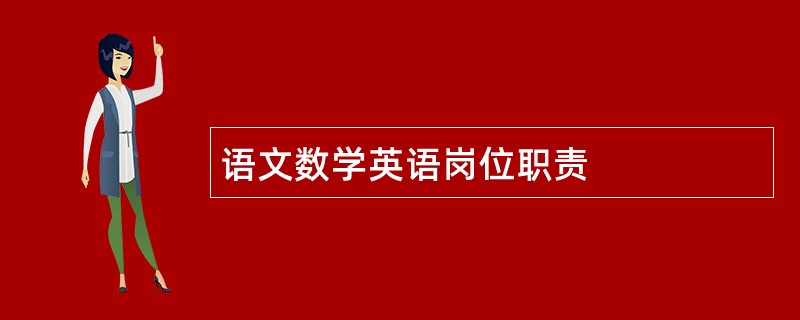 语文数学英语岗位职责